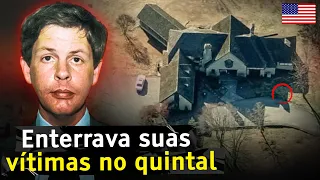 Enterrava suas vítimas no quintal